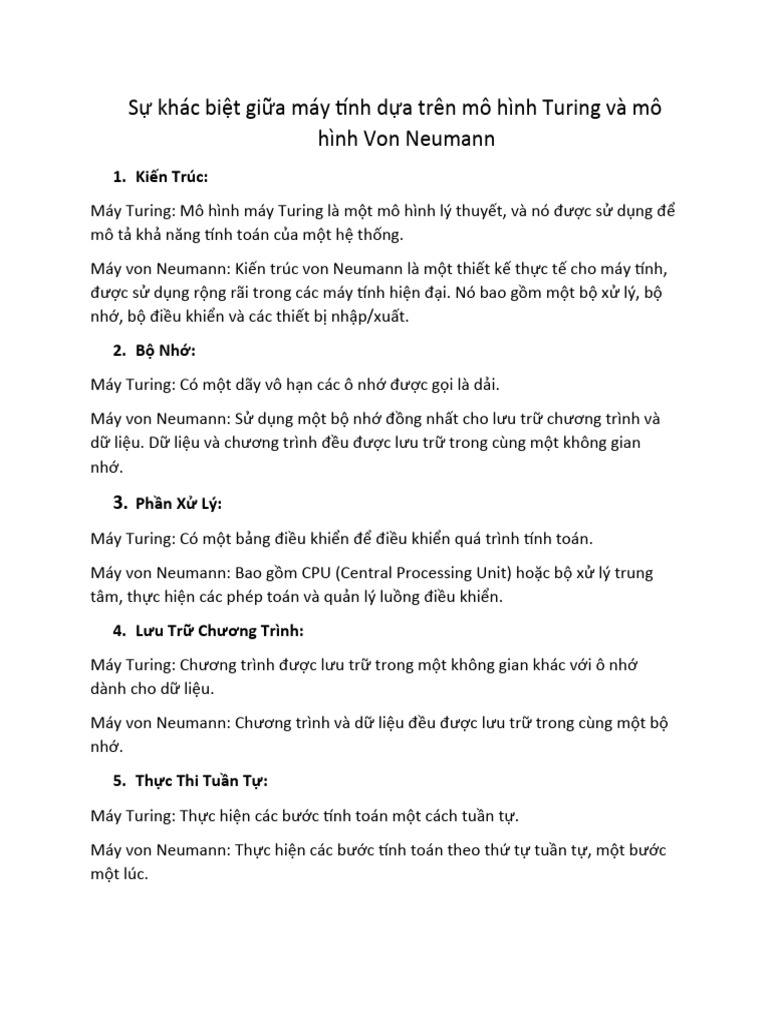 Sự khác biệt giữa máy tính dựa trên mô hình Turing và mô hình Von Neumann

1. Kiến Trúc:

Máy Turing: Mô hình máy Turing là một mô hình lý thuyết, và nó được sử dụng để mô tả khả năng tính toán của một hệ thống.

Máy von Neumann: Kiến trúc von Neumann là một thiết kế thực tế cho máy tính, được sử dụng rộng rãi trong các máy tính hiện đại. Nó bao gồm một bộ xử lý, bộ nhớ, bộ điều khiển và các thiết bị nhập/xuất.

2. Bộ Nhớ:

Máy Turing: Có một dãy vô hạn các ô nhớ được gọi là dải.

Máy von Neumann: Sử dụng một bộ nhớ đồng nhất cho lưu trữ chương trình và dữ liệu. Dữ liệu và chương trình đều được lưu trữ trong cùng một không gian nhớ.

3. Phần Xử Lý:

Máy Turing: Có một bảng điều khiển để điều khiển quá trình tính toán.

Máy von Neumann: Bao gồm CPU (Central Processing Unit) hoặc bộ xử lý trung tâm, thực hiện các phép toán và quản lý luồng điều khiển.

4. Lưu Trữ Chương Trình:

Máy Turing: Chương trình được lưu trữ trong một không gian khác với ô nhớ dành cho dữ liệu.

Máy von Neumann: Chương trình và dữ liệu đều được lưu trữ trong cùng một bộ nhớ.

5. Thực Thi Tuần Tự:

Máy Turing: Thực hiện các bước tính toán một cách tuần tự.

Máy von Neumann: Thực hiện các bước tính toán theo thứ tự tuần tự, một bước một lúc.